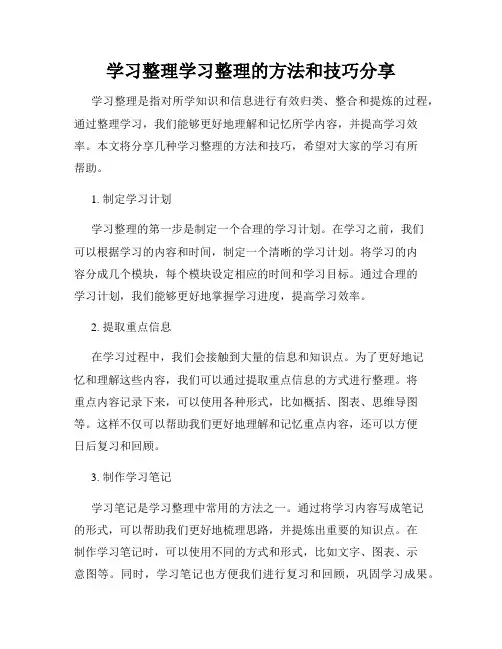 学习整理学习整理的方法和技巧分享

学习整理是指对所学知识和信息进行有效归类、整合和提炼的过程，通过整理学习，我们能够更好地理解和记忆所学内容，并提高学习效率。本文将分享几种学习整理的方法和技巧，希望对大家的学习有所帮助。

1. 制定学习计划

学习整理的第一步是制定一个合理的学习计划。在学习之前，我们可以根据学习的内容和时间，制定一个清晰的学习计划。将学习的内容分成几个模块，每个模块设定相应的时间和学习目标。通过合理的学习计划，我们能够更好地掌握学习进度，提高学习效率。

2. 提取重点信息

在学习过程中，我们会接触到大量的信息和知识点。为了更好地记忆和理解这些内容，我们可以通过提取重点信息的方式进行整理。将重点内容记录下来，可以使用各种形式，比如概括、图表、思维导图等。这样不仅可以帮助我们更好地理解和记忆重点内容，还可以方便日后复习和回顾。

3. 制作学习笔记

学习笔记是学习整理中常用的方法之一。通过将学习内容写成笔记的形式，可以帮助我们更好地梳理思路，并提炼出重要的知识点。在制作学习笔记时，可以使用不同的方式和形式，比如文字、图表、示意图等。同时，学习笔记也方便我们进行复习和回顾，巩固学习成果。